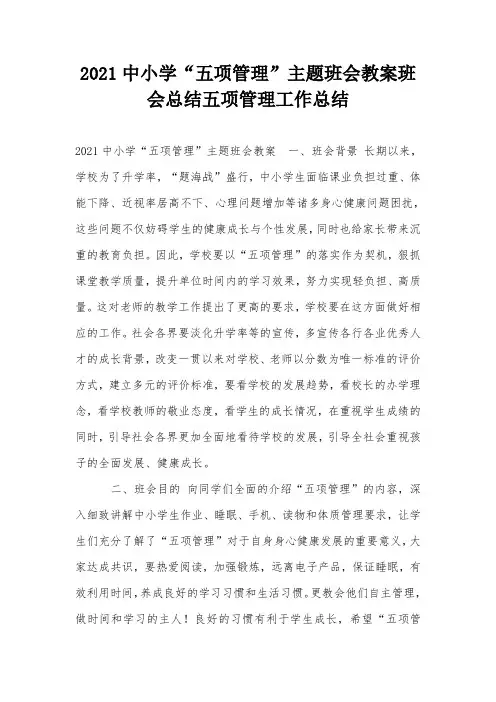 2021 中小学“五项管理”主题班会教案班会总结五项管理工作总结

2021 中小学“五项管理”主题班会教案　一、班会背景 长期以来，学校为了升学率，“题海战”盛行，中小学生面临课业负担过重、体能下降、近视率居高不下、心理问题增加等诸多身心健康问题困扰，这些问题不仅妨碍学生的健康成长与个性发展，同时也给家长带来沉重的教育负担。因此，学校要以“五项管理”的落实作为契机，狠抓课堂教学质量，提升单位时间内的学习效果，努力实现轻负担、高质量。这对老师的教学工作提出了更高的要求，学校要在这方面做好相应的工作。社会各界要淡化升学率等的宣传，多宣传各行各业优秀人才的成长背景，改变一贯以来对学校、老师以分数为唯一标准的评价方式，建立多元的评价标准，要看学校的发展趋势，看校长的办学理念，看学校教师的敬业态度，看学生的成长情况，在重视学生成绩的同时，引导社会各界更加全面地看待学校的发展，引导全社会重视孩子的全面发展、健康成长。

二、班会目的 向同学们全面的介绍“五项管理”的内容，深入细致讲解中小学生作业、睡眠、手机、读物和体质管理要求，让学生们充分了解了“五项管理”对于自身身心健康发展的重要意义，大家达成共识，要热爱阅读，加强锻炼，远离电子产品，保证睡眠，有效利用时间，养成良好的学习习惯和生活习惯。更教会他们自主管理，做时间和学习的主人！良好的习惯有利于学生成长，希望“五项管